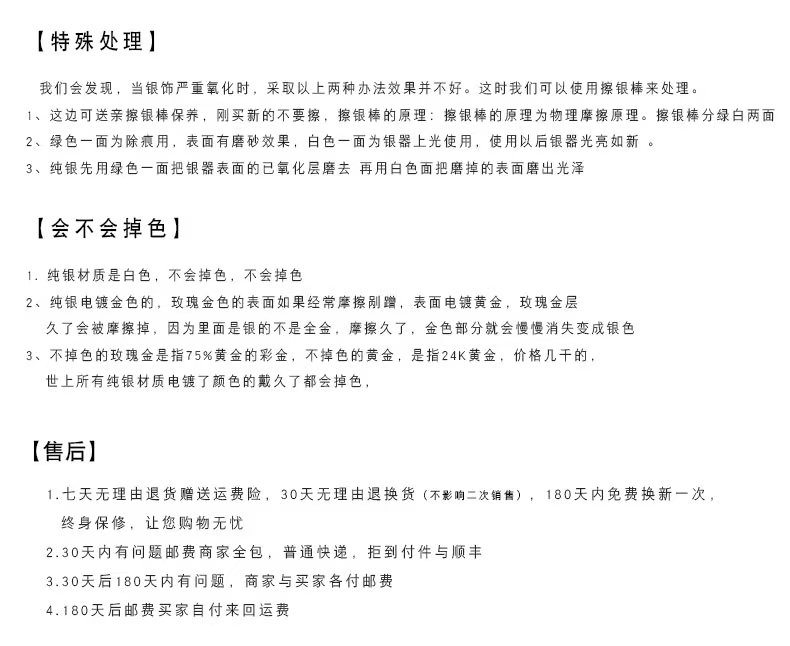 【特殊处理】

我们会发现，当银饰严重氧化时，采取以上两种办法效果并不好。这时我们可以使用擦银棒来处理。
1、这边可送亲擦银棒保养，刚买新的不要擦，擦银棒的原理：擦银棒的原理为物理摩擦原理。擦银棒分绿白两面
2、绿色一面为除痕用，表面有磨砂效果，白色一面为银器上光使用，使用以后银器光亮如新 。
3、纯银先用绿色一面把银器表面的已氧化层磨去 再用白色面把磨掉的表面磨出光泽

【会不会掉色】

1. 纯银材质是白色，不会掉色，不会掉色
2、纯银电镀金色的，玫瑰金色的表面如果经常摩擦剐蹭，表面电镀黄金，玫瑰金层久了会被摩擦掉，因为里面是银的不是全金，摩擦久了，金色部分就会慢慢消失变成银色
3、不掉色的玫瑰金是指75%黄金的彩金，不掉色的黄金，是指24K黄金，价格几千的，世上所有纯银材质电镀了颜色的戴久了都会掉色，

【售后】

1.七天无理由退货赠送运费险，30天无理由退换货（不影响二次销售），180天内免费换新一次，终身保修，让您购物无忧
2.30天内有问题邮费商家全包，普通快递，拒到付件与顺丰
3.30天后180天内有问题，商家与买家各付邮费
4.180天后邮费买家自付来回运费